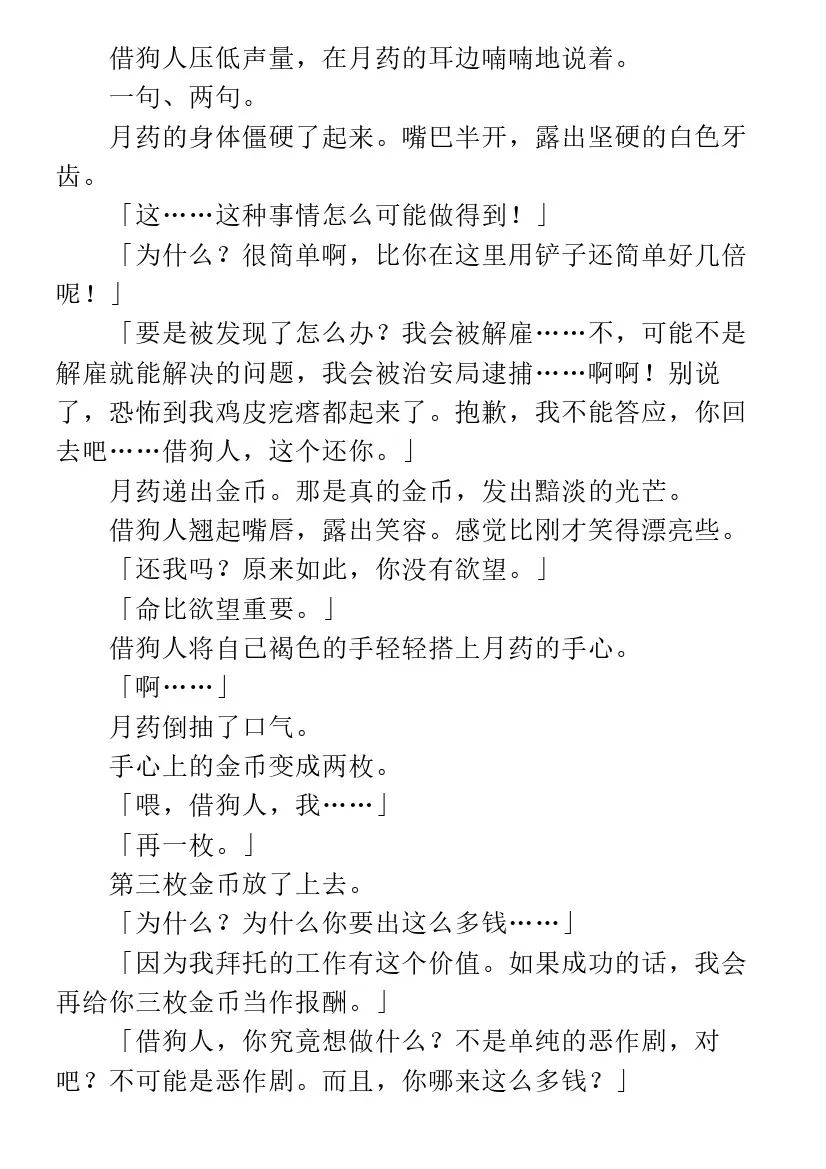 借狗人压低声量，在月药的耳边喃喃地说着。

一句、两句。

月药的身体僵硬了起来。嘴巴半开，露出坚硬的白色牙齿。

「这……这种事情怎么可能做得到！」

「为什么？很简单啊，比你在这里用铲子还简单好几倍呢！」

「要是被发现了怎么办？我会被解雇……不，可能不是解雇就能解决的问题，我会被治安局逮捕……啊啊！别说了，恐怖到我鸡皮疙瘩都起来了。抱歉，我不能答应，你回去吧……借狗人，这个还你。」

月药递出金币。那是真的金币，发出黯淡的光芒。

借狗人翘起嘴唇，露出笑容。感觉比刚才笑得漂亮些。

「还我吗？原来如此，你没有欲望。」

「命比欲望重要。」

借狗人将自己褐色的手轻轻搭上月药的手心。

「啊……」

月药倒抽了口气。

手心上的金币变成两枚。

「喂，借狗人，我……」

「再一枚。」

第三枚金币放了上去。

「为什么？为什么你要出这么多钱……」

「因为我拜托的工作有这个价值。如果成功的话，我会再给你三枚金币当作报酬。」

「借狗人，你究竟想做什么？不是单纯的恶作剧，对吧？不可能是恶作剧。而且，你哪来这么多钱？」